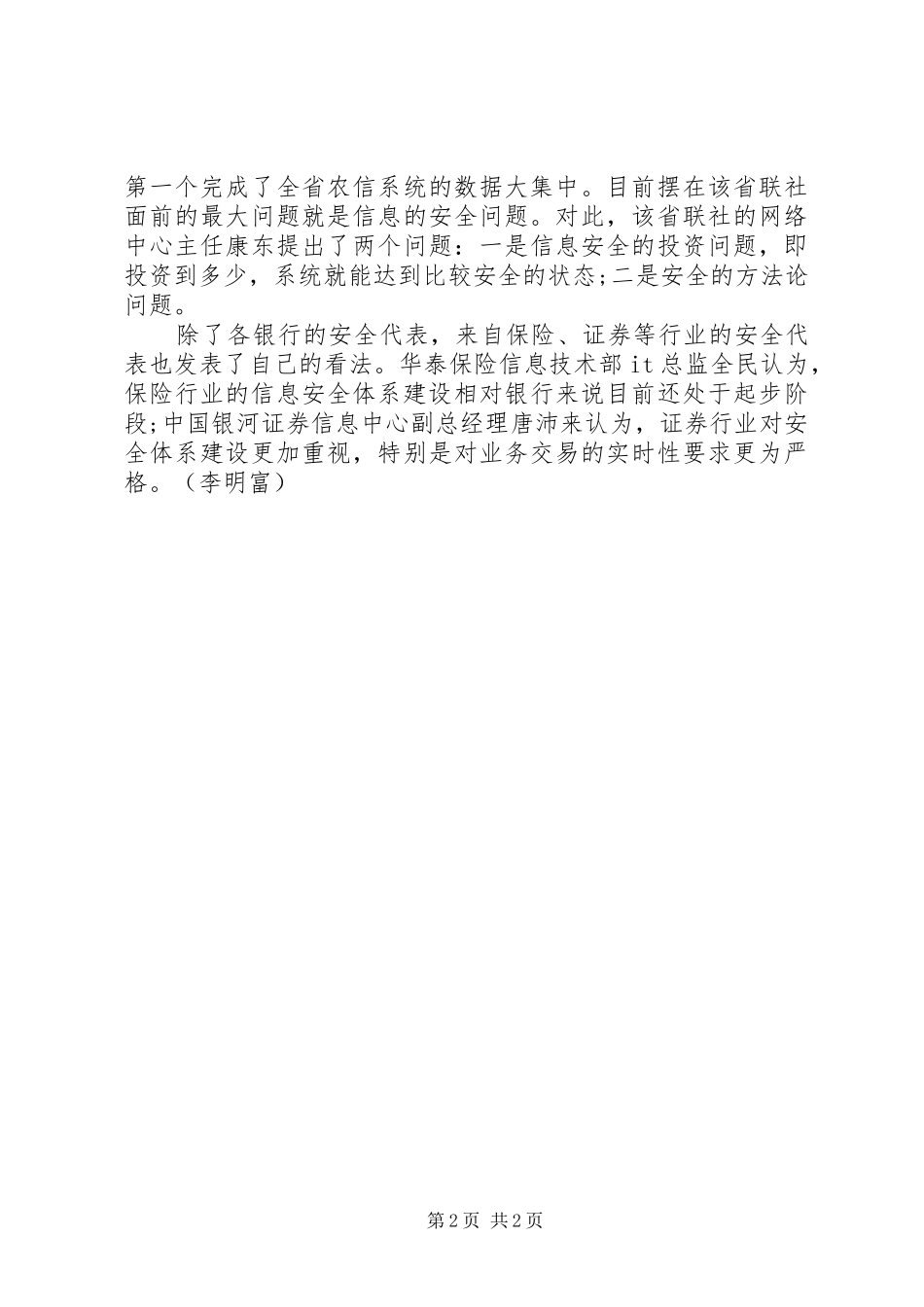 第一个完成了全省农信系统的数据大集中。目前摆在该省联社面前的最大问题就是信息的安全问题。对此，该省联社的网络中心主任康东提出了两个问题：一是信息安全的投资问题，即投资到多少，系统就能达到比较安全的状态;二是安全的方法论问题。

除了各银行的安全代表，来自保险、证券等行业的安全代表也发表了自己的看法。华泰保险信息技术部it总监全民认为，保险行业的信息安全体系建设相对银行来说目前还处于起步阶段;中国银河证券信息中心副总经理唐沛来认为，证券行业对安全体系建设更加重视，特别是对业务交易的实时性要求更为严格。（李明富）

第2页 共2页